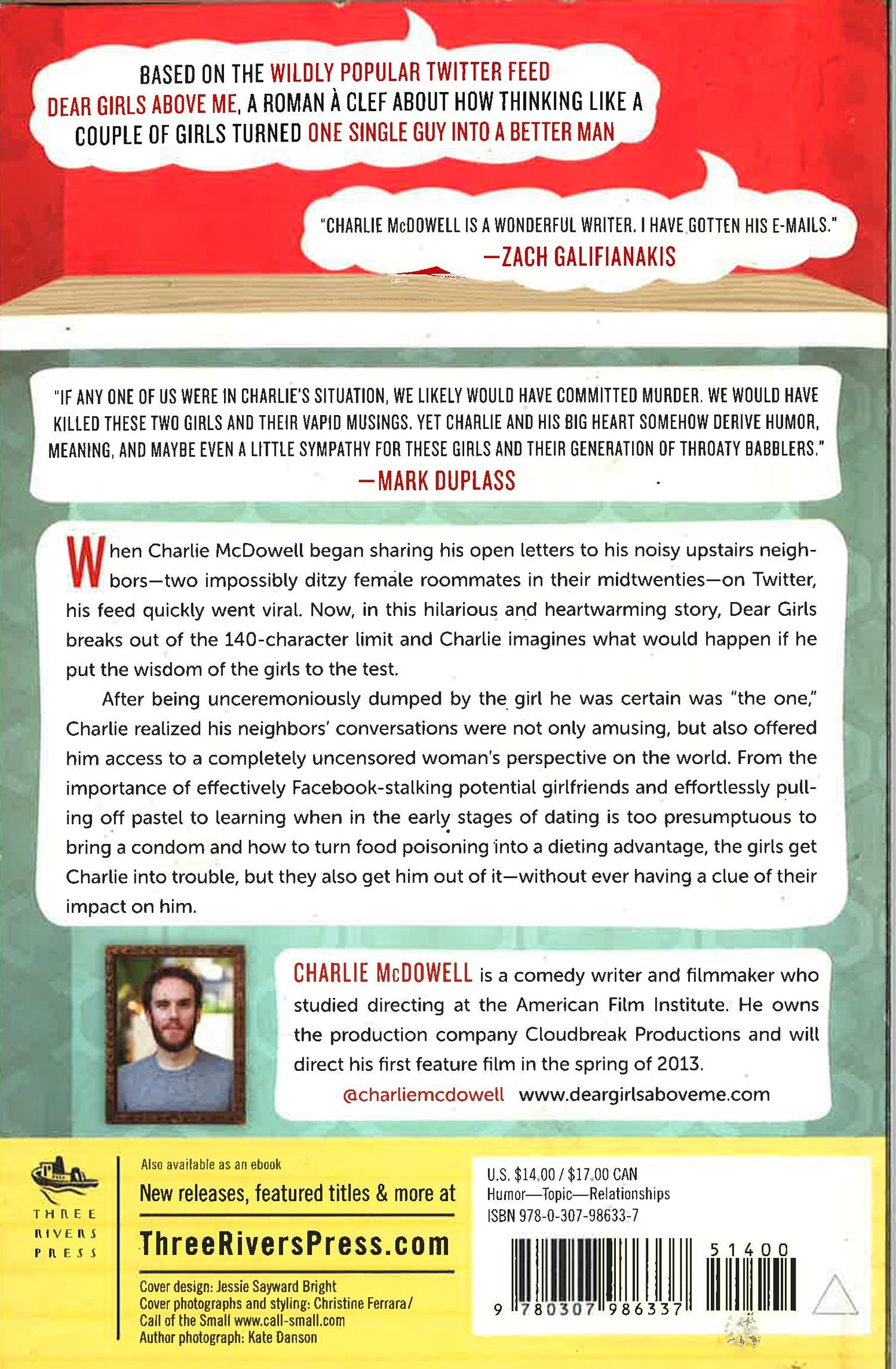 BASED ON THE WILDLY POPULAR TWITTER FEED DEAR GIRLS ABOVE ME, A ROMAN À CLEF ABOUT HOW THINKING LIKE A COUPLE OF GIRLS TURNED ONE SINGLE GUY INTO A BETTER MAN

"CHARLIE McDOWELL IS A WONDERFUL WRITER. I HAVE GOTTEN HIS E-MAILS."
—ZACH GALIFIANAKIS

"IF ANY ONE OF US WERE IN CHARLIE'S SITUATION, WE LIKELY WOULD HAVE COMMITTED MURDER. WE WOULD HAVE KILLED THESE TWO GIRLS AND THEIR VAPID MUSINGS. YET CHARLIE AND HIS BIG HEART SOMEHOW DERIVE HUMOR, MEANING, AND MAYBE EVEN A LITTLE SYMPATHY FOR THESE GIRLS AND THEIR GENERATION OF THROATY BABBLERS."
—MARK DUPLASS

When Charlie McDowell began sharing his open letters to his noisy upstairs neighbors—two impossibly ditzy female roommates in their midtwenties—on Twitter, his feed quickly went viral. Now, in this hilarious and heartwarming story, Dear Girls breaks out of the 140-character limit and Charlie imagines what would happen if he put the wisdom of the girls to the test.

After being unceremoniously dumped by the girl he was certain was "the one," Charlie realized his neighbors' conversations were not only amusing, but also offered him access to a completely uncensored woman's perspective on the world. From the importance of effectively Facebook-stalking potential girlfriends and effortlessly pulling off pastel to learning when in the early stages of dating is too presumptuous to bring a condom and how to turn food poisoning into a dieting advantage, the girls get Charlie into trouble, but they also get him out of it—without ever having a clue of their impact on him.

CHARLIE McDOWELL is a comedy writer and filmmaker who studied directing at the American Film Institute. He owns the production company Cloudbreak Productions and will direct his first feature film in the spring of 2013.

@charliemcdowell www.deargirlsaboveme.com

THREE RIVERS PRESS

Also available as an ebook
New releases, featured titles & more at
ThreeRiversPress.com

Cover design: Jessie Sayward Bright
Cover photographs and styling: Christine Ferrara/ Call of the Small www.call-small.com
Author photograph: Kate Danson

U.S. $14.00 / $17.00 CAN
Humor—Topic—Relationships
ISBN 978-0-307-98633-7

51400
9 780307 986337